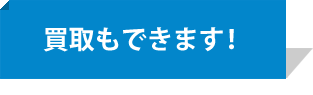 買取もできます!